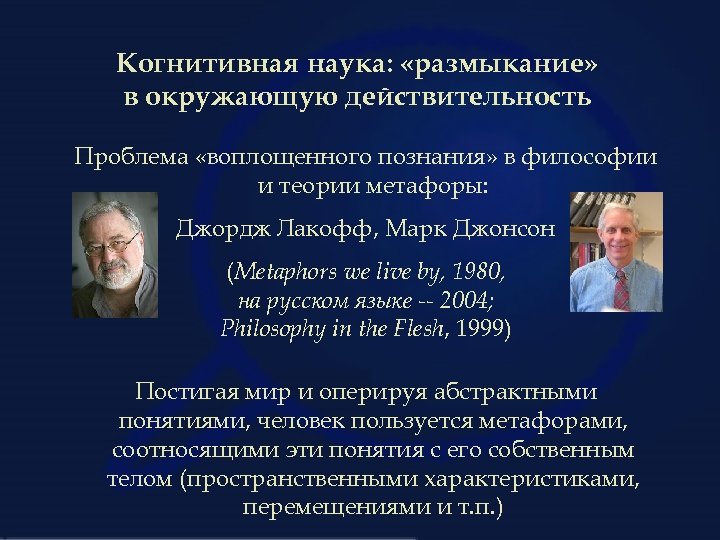 Когнитивная наука: «размыкание» в окружающую действительность

Проблема «воплощенного познания» в философии и теории метафоры:

Джордж Лакофф, Марк Джонсон

(Metaphors we live by, 1980, на русском языке -- 2004; Philosophy in the Flesh, 1999)

Постигая мир и оперируя абстрактными понятиями, человек пользуется метафорами, соотносящими эти понятия с его собственным телом (пространственными характеристиками, перемещениями и т.п.)